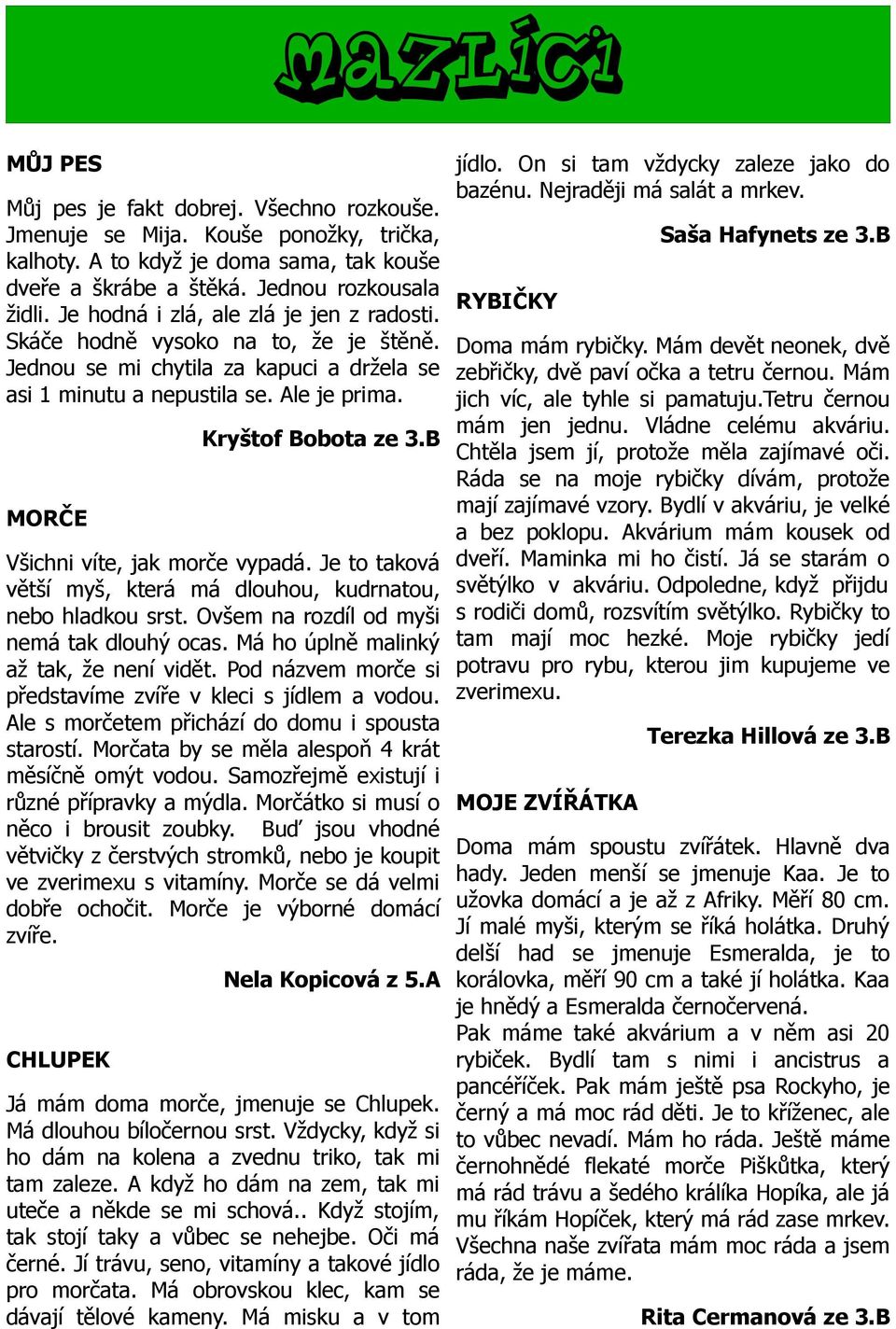 mazlíci

MŮJ PES

Můj pes je fakt dobrej. Všechno rozkouše. Jmenuje se Mija. Kouše ponožky, trička, kalhoty. A to když je doma sama, tak kouše dveře a škrábe a štěká. Jednou rozkousala židli. Je hodná i zlá, ale zlá je jen z radosti. Skáče hodně vysoko na to, že je štěně. Jednou se mi chytila za kapuci a držela se asi 1 minutu a nepustila se. Ale je prima.

Kryštof Bobota ze 3.B

MORČE

Všichni víte, jak morče vypadá. Je to taková větší myš, která má dlouhou, kudrnatou, nebo hladkou srst. Ovšem na rozdíl od myši nemá tak dlouhý ocas. Má ho úplně malinký až tak, že není vidět. Pod názvem morče si představíme zvíře v kleci s jídlem a vodou. Ale s morčetem přichází do domu i spousta starostí. Morčata by se měla alespoň 4 krát měsíčně omýt vodou. Samozřejmě existují i různé přípravky a mýdla. Morčátko si musí o něco i brousit zoubky. Buď jsou vhodné větvičky z čerstvých stromků, nebo je koupit ve zverimexu s vitamíny. Morče se dá velmi dobře ochočit. Morče je výborné domácí zvíře.

Nela Kopicová z 5.A

CHLUPEK

Já mám doma morče, jmenuje se Chlupek. Má dlouhou bíločernou srst. Vždycky, když si ho dám na kolena a zvednu triko, tak mi tam zaleze. A když ho dám na zem, tak mi uteče a někde se mi schová.. Když stojím, tak stojí taky a vůbec se nehejbe. Oči má černé. Jí trávu, seno, vitamíny a takové jídlo pro morčata. Má obrovskou klec, kam se dávají tělové kameny. Má misku a v tom jídlo. On si tam vždycky zaleze jako do bazénu. Nejraději má salát a mrkev.

Saša Hafynets ze 3.B

RYBIČKY

Doma mám rybičky. Mám devět neonek, dvě zebřičky, dvě paví očka a tetru černou. Mám jich víc, ale tyhle si pamatuju.Tetru černou mám jen jednu. Vládne celému akváriu. Chtěla jsem jí, protože měla zajímavé oči. Ráda se na moje rybičky dívám, protože mají zajímavé vzory. Bydlí v akváriu, je velké a bez poklopu. Akvárium mám kousek od dveří. Maminka mi ho čistí. Já se starám o světýlko v akváriu. Odpoledne, když přijdu s rodiči domů, rozsvítím světýlko. Rybičky to tam mají moc hezké. Moje rybičky jedí potravu pro rybu, kterou jim kupujeme ve zverimexu.

Terezka Hillová ze 3.B

MOJE ZVÍŘÁTKA

Doma mám spoustu zvířátek. Hlavně dva hady. Jeden menší se jmenuje Kaa. Je to užovka domácí a je až z Afriky. Měří 80 cm. Jí malé myši, kterým se říká holátka. Druhý delší had se jmenuje Esmeralda, je to korálovka, měří 90 cm a také jí holátka. Kaa je hnědý a Esmeralda černočervená.
Pak máme také akvárium a v něm asi 20 rybiček. Bydlí tam s nimi i ancistrus a pancéříček. Pak mám ještě psa Rockyho, je černý a má moc rád děti. Je to kříženec, ale to vůbec nevadí. Mám ho ráda. Ještě máme černohnědé flekaté morče Piškůtka, který má rád trávu a šedého králíka Hopíka, ale já mu říkám Hopíček, který má rád zase mrkev. Všechna naše zvířata mám moc ráda a jsem ráda, že je máme.

Rita Cermanová ze 3.B